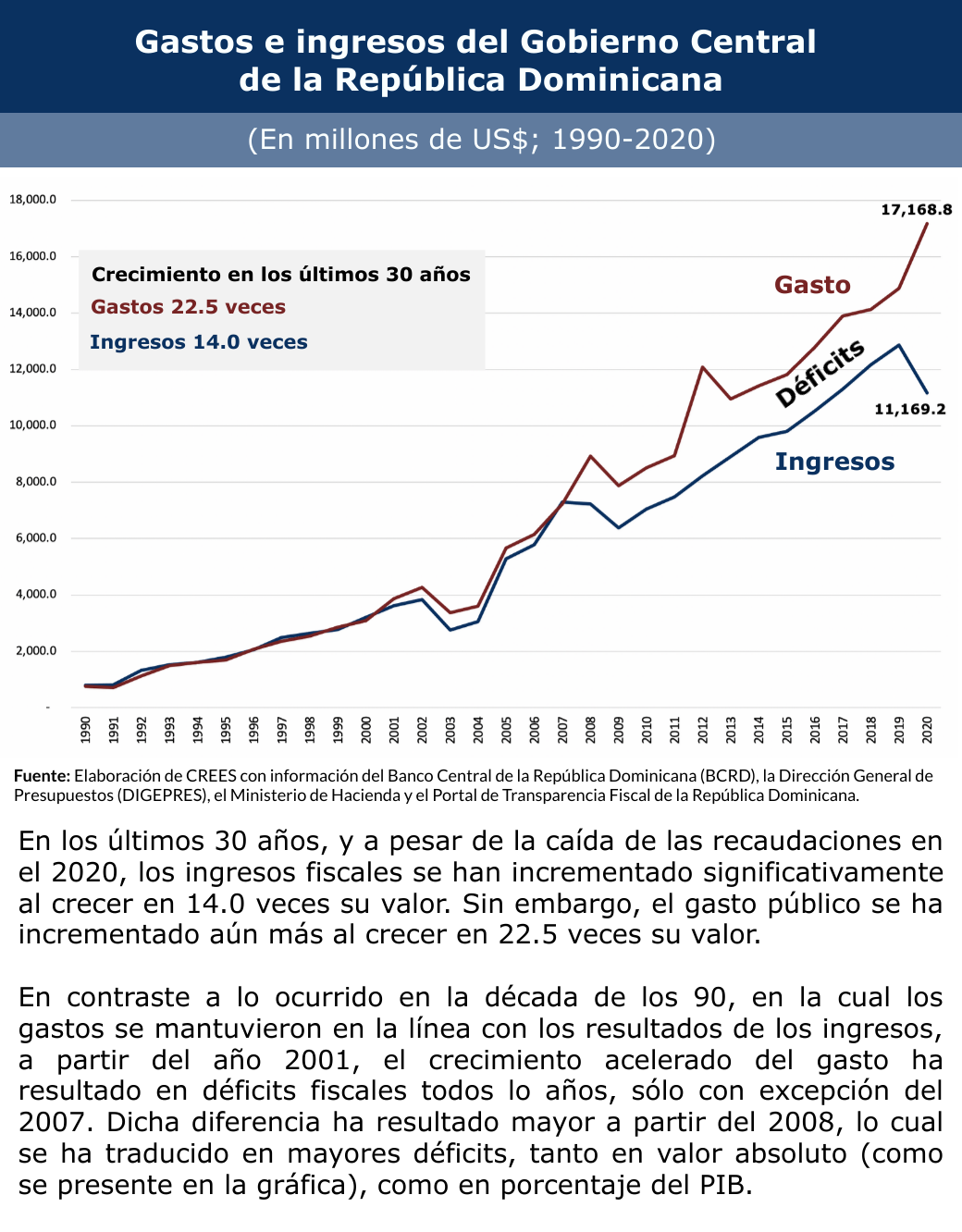 Gastos e ingresos del Gobierno Central de la República Dominicana

(En millones de US$; 1990-2020)

18,000.0
16,000.0
14,000.0
12,000.0
10,000.0
8,000.0
6,000.0
4,000.0
2,000.0
-

Crecimiento en los últimos 30 años
Gastos 22.5 veces
Ingresos 14.0 veces

17,168.8
Gasto
Déficits
11,169.2
Ingresos

1990 1991 1992 1993 1994 1995 1996 1997 1998 1999 2000 2001 2002 2003 2004 2005 2006 2007 2008 2009 2010 2011 2012 2013 2014 2015 2016 2017 2018 2019 2020

Fuente: Elaboración de CREES con información del Banco Central de la República Dominicana (BCRD), la Dirección General de Presupuestos (DIGEPRES), el Ministerio de Hacienda y el Portal de Transparencia Fiscal de la República Dominicana.

En los últimos 30 años, y a pesar de la caída de las recaudaciones en el 2020, los ingresos fiscales se han incrementado significativamente al crecer en 14.0 veces su valor. Sin embargo, el gasto público se ha incrementado aún más al crecer en 22.5 veces su valor.

En contraste a lo ocurrido en la década de los 90, en la cual los gastos se mantuvieron en la línea con los resultados de los ingresos, a partir del año 2001, el crecimiento acelerado del gasto ha resultado en déficits fiscales todos lo años, sólo con excepción del 2007. Dicha diferencia ha resultado mayor a partir del 2008, lo cual se ha traducido en mayores déficits, tanto en valor absoluto (como se presente en la gráfica), como en porcentaje del PIB.